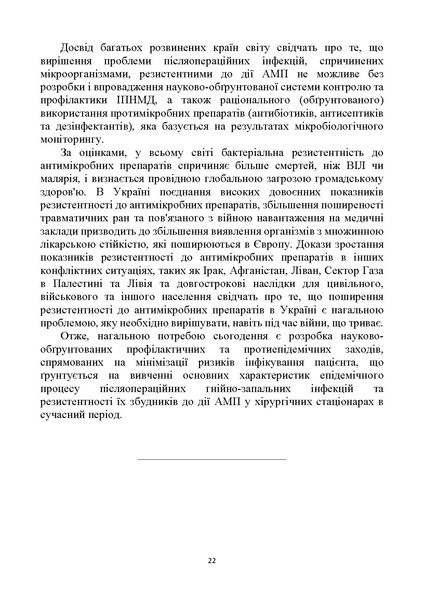 Досвід багатьох розвинених країн світу свідчать про те, що вирішення проблеми післяопераційних інфекцій, спричинених мікроорганізмами, резистентними до дії АМП не можливе без розробки і впровадження науково-обґрунтованої системи контролю та профілактики ІПНМД, а також раціонального (обґрунтованого) використання протимікробних препаратів (антибіотиків, антисептиків та дезінфектантів), яка базується на результатах мікробіологічного моніторингу.

За оцінками, у всьому світі бактеріальна резистентність до антимікробних препаратів спричиняє більше смертей, ніж ВІЛ чи малярія, і визнається провідною глобальною загрозою громадському здоров'ю. В Україні поєднання високих довоєнних показників резистентності до антимікробних препаратів, збільшення поширеності травматичних ран та пов'язаного з війною навантаження на медичні заклади призводить до збільшення виявлення організмів з множинною лікарською стійкістю, які поширюються в Європу. Докази зростання показників резистентності до антимікробних препаратів в інших конфліктних ситуаціях, таких як Ірак, Афганістан, Ліван, Сектор Газа в Палестині та Лівія та довгострокові наслідки для цивільного, військового та іншого населення свідчать про те, що поширення резистентності до антимікробних препаратів в Україні є нагальною проблемою, яку необхідно вирішувати, навіть під час війни, що триває.

Отже, нагальною потребою сьогодення є розробка науково-обґрунтованих профілактичних та протиепідемічних заходів, спрямованих на мінімізації ризиків інфікування пацієнта, що ґрунтується на вивченні основних характеристик епідемічного процесу післяопераційних гнійно-запальних інфекцій та резистентності їх збудників до дії АМП у хірургічних стаціонарах в сучасний період.

22